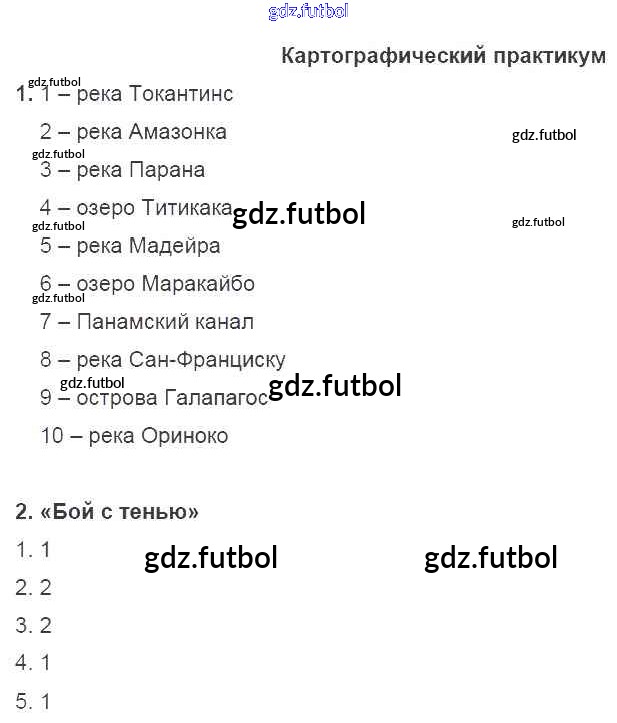 gdz.futbol

Картографический практикум

gdz.futbol
1. 1 – река Токантинс

2 – река Амазонка gdz.futbol

gdz.futbol
3 – река Парана

4 – озеро Титикака gdz.futbol
gdz.futbol gdz.futbol
5 – река Мадейра

6 – озеро Маракайбо
gdz.futbol
7 – Панамский канал

8 – река Сан-Франциску
gdz.futbol
9 – острова Галапагос gdz.futbol

10 – река Ориноко

2. «Бой с тенью»

1. 1 gdz.futbol gdz.futbol

2. 2

3. 2

4. 1

5. 1